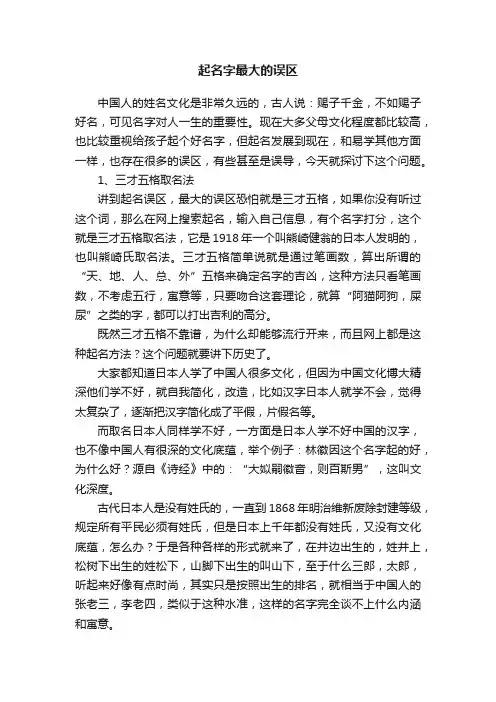 起名字最大的误区

中国人的姓名文化是非常久远的，古人说：赐子千金，不如赐子好名，可见名字对人一生的重要性。现在大多父母文化程度都比较高，也比较重视给孩子起个好名字，但起名发展到现在，和易学其他方面一样，也存在很多的误区，有些甚至是误导，今天就探讨下这个问题。

1、三才五格取名法

讲到起名误区，最大的误区恐怕就是三才五格，如果你没有听过这个词，那么在网上搜索起名，输入自己信息，有个名字打分，这个就是三才五格取名法，它是1918年一个叫熊崎健翁的日本人发明的，也叫熊崎氏取名法。三才五格简单说就是通过笔画数，算出所谓的“天、地、人、总、外”五格来确定名字的吉凶，这种方法只看笔画数，不考虑五行，寓意等，只要吻合这套理论，就算“阿猫阿狗，屎尿”之类的字，都可以打出吉利的高分。

既然三才五格不靠谱，为什么却能够流行开来，而且网上都是这种起名方法？这个问题就要讲下历史了。

大家都知道日本人学了中国人很多文化，但因为中国文化博大精深他们学不好，就自我简化，改造，比如汉字日本人就学不会，觉得太复杂了，逐渐把汉字简化成了平假，片假名等。

而取名日本人同样学不好，一方面是日本人学不好中国的汉字，也不像中国人有很深的文化底蕴，举个例子：林徽因这个名字起的好，为什么好？源自《诗经》中的：“大姒嗣徽音，则百斯男”，这叫文化深度。

古代日本人是没有姓氏的，一直到1868年明治维新废除封建等级，规定所有平民必须有姓氏，但是日本上千年都没有姓氏，又没有文化底蕴，怎么办？于是各种各样的形式就来了，在井边出生的，姓井上，松树下出生的姓松下，山脚下出生的叫山下，至于什么三郎，太郎，听起来好像有点时尚，其实只是按照出生的排名，就相当于中国人的张老三，李老四，类似于这种水准，这样的名字完全谈不上什么内涵和寓意。